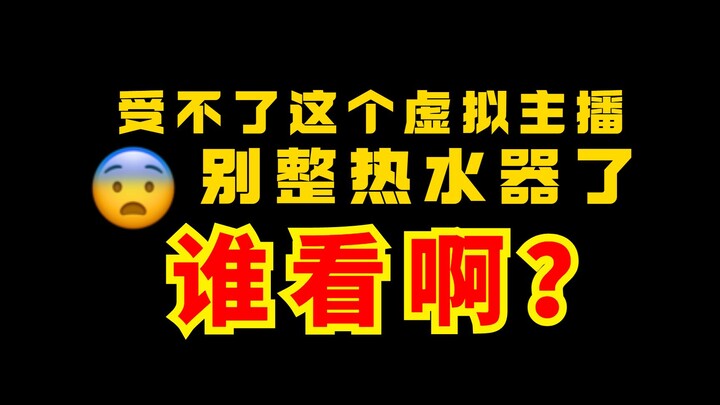 受不了这个虚拟主播
别整热水器了
谁看啊？